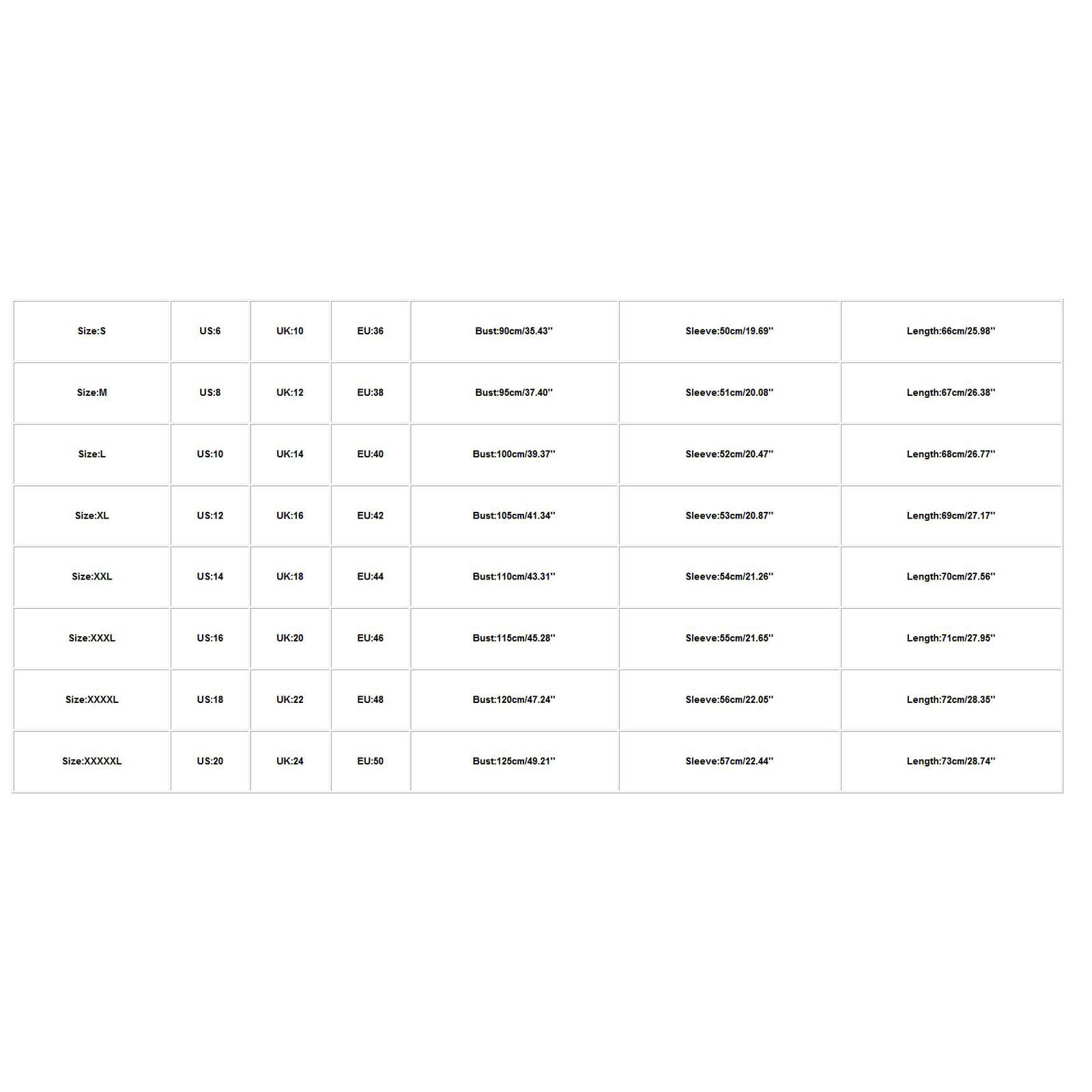 | Size:S | US:6 | UK:10 | EU:36 | Bust:90cm/35.43'' | Sleeve:50cm/19.69'' | Length:66cm/25.98'' |
|---|---|---|---|---|---|---|
| Size:M | US:8 | UK:12 | EU:38 | Bust:95cm/37.40'' | Sleeve:51cm/20.08'' | Length:67cm/26.38'' |
| Size:L | US:10 | UK:14 | EU:40 | Bust:100cm/39.37'' | Sleeve:52cm/20.47'' | Length:68cm/26.77'' |
| Size:XL | US:12 | UK:16 | EU:42 | Bust:105cm/41.34'' | Sleeve:53cm/20.87'' | Length:69cm/27.17'' |
| Size:XXL | US:14 | UK:18 | EU:44 | Bust:110cm/43.31'' | Sleeve:54cm/21.26'' | Length:70cm/27.56'' |
| Size:XXXL | US:16 | UK:20 | EU:46 | Bust:115cm/45.28'' | Sleeve:55cm/21.65'' | Length:71cm/27.95'' |
| Size:XXXXL | US:18 | UK:22 | EU:48 | Bust:120cm/47.24'' | Sleeve:56cm/22.05'' | Length:72cm/28.35'' |
| Size:XXXXXL | US:20 | UK:24 | EU:50 | Bust:125cm/49.21'' | Sleeve:57cm/22.44'' | Length:73cm/28.74'' |